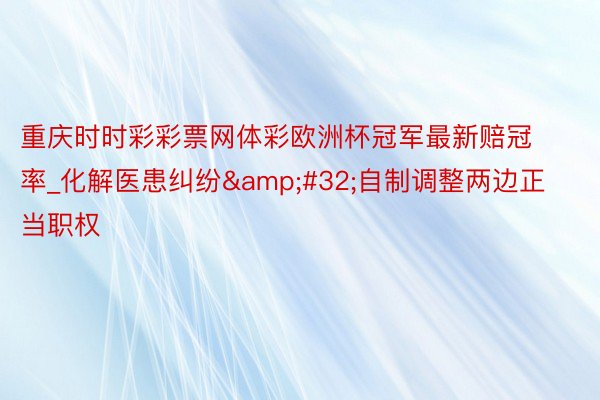 重庆时时彩彩票网体彩欧洲杯冠军最新赔冠率_化解医患纠纷&amp;#32;自制调整两边正当职权